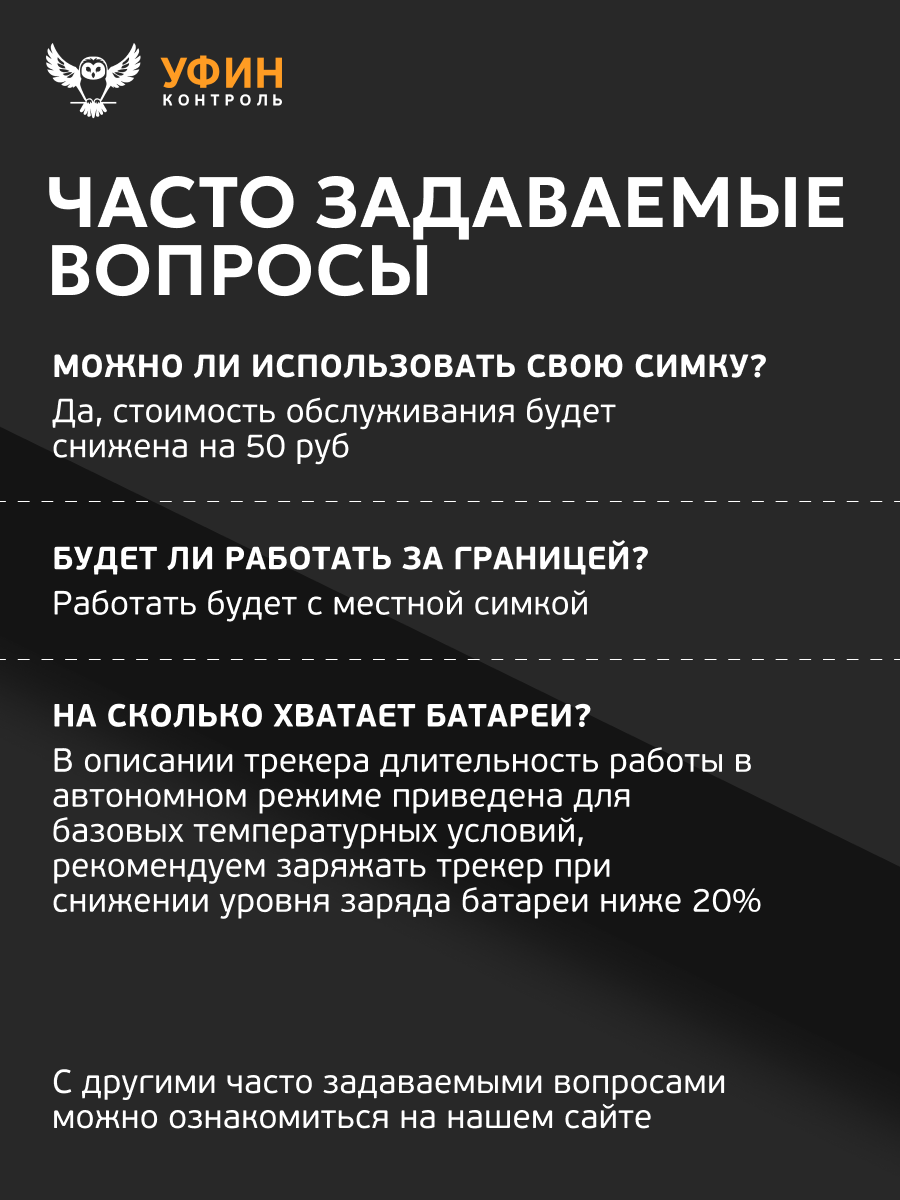 УФИН
КОНТРОЛЬ

ЧАСТО ЗАДАВАЕМЫЕ ВОПРОСЫ

МОЖНО ЛИ ИСПОЛЬЗОВАТЬ СВОЮ СИМКУ?
Да, стоимость обслуживания будет снижена на 50 руб

БУДЕТ ЛИ РАБОТАТЬ ЗА ГРАНИЦЕЙ?
Работать будет с местной симкой

НА СКОЛЬКО ХВАТАЕТ БАТАРЕИ?
В описании трекера длительность работы в автономном режиме приведена для базовых температурных условий, рекомендуем заряжать трекер при снижении уровня заряда батареи ниже 20%

С другими часто задаваемыми вопросами можно ознакомиться на нашем сайте